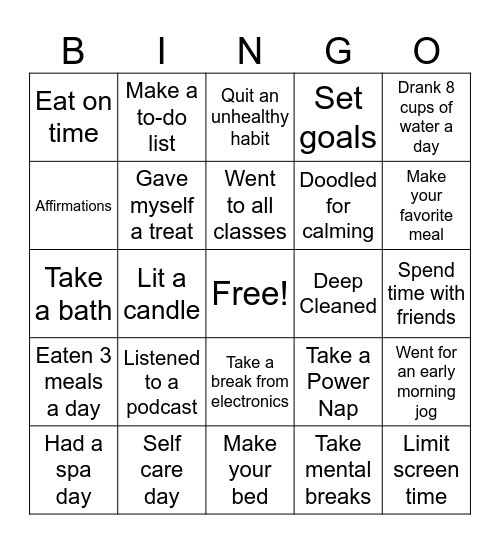 | B | I | N | G | O |
|---|---|---|---|---|
| Eat on time | Make a to-do list | Quit an unhealthy habit | Set goals | Drank 8 cups of water a day |
| Affirmations | Gave myself a treat | Went to all classes | Doodled for calming | Make your favorite meal |
| Take a bath | Lit a candle | Free! | Deep Cleaned | Spend time with friends |
| Eaten 3 meals a day | Listened to a podcast | Take a break from electronics | Take a Power Nap | Went for an early morning jog |
| Had a spa day | Self care day | Make your bed | Take mental breaks | Limit screen time |